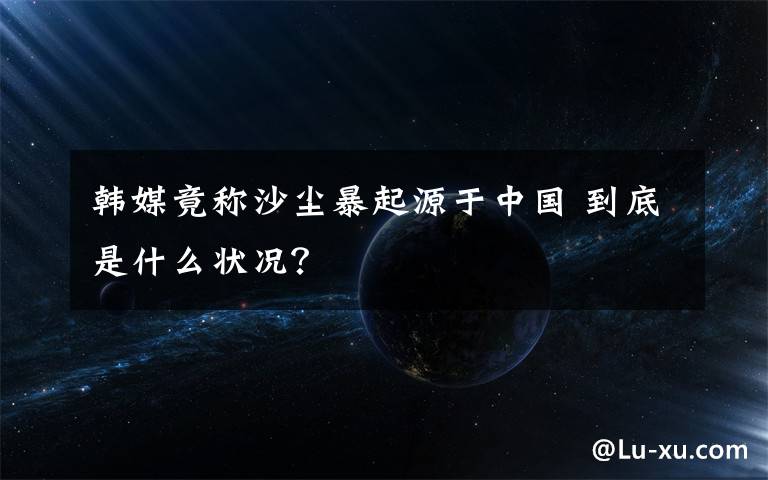 韩媒竟称沙尘暴起源于中国 到底是什么状况?

@Lu-xu.com